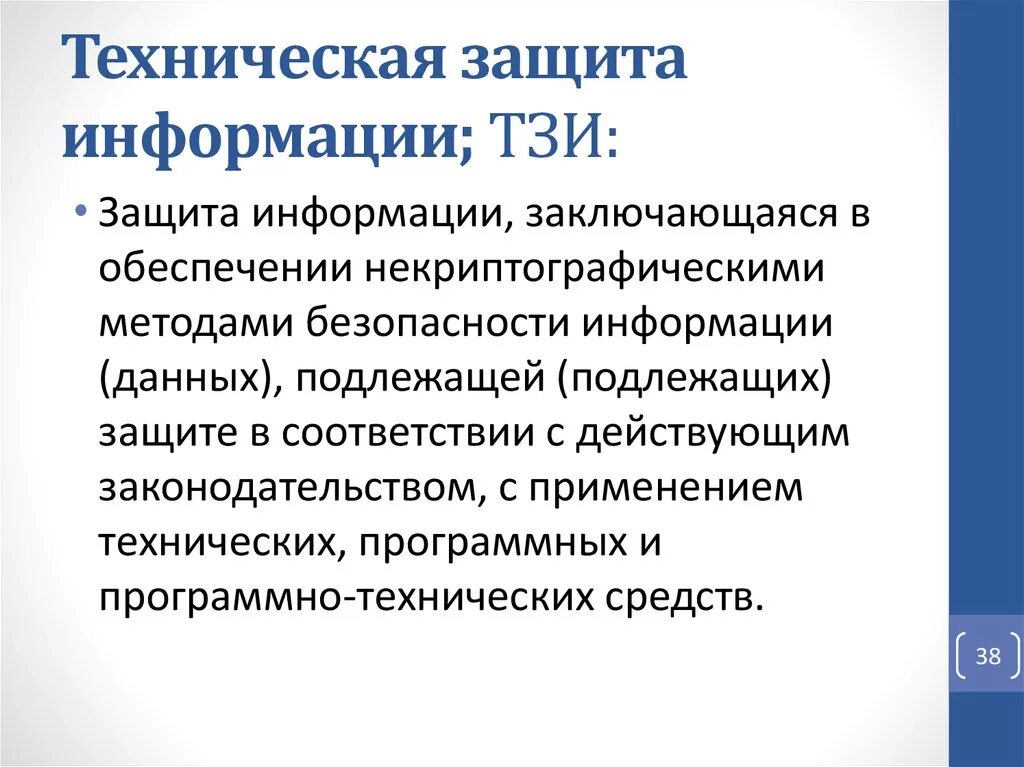 Техническая защита информации; ТЗИ:

• Защита информации, заключающаяся в обеспечении некриптографическими методами безопасности информации (данных), подлежащей (подлежащих) защите в соответствии с действующим законодательством, с применением технических, программных и программно-технических средств.

38